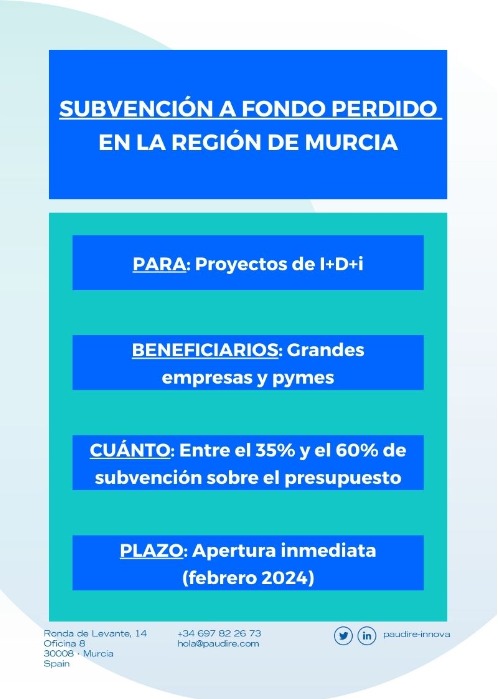 SUBVENCIÓN A FONDO PERDIDO EN LA REGIÓN DE MURCIA

PARA: Proyectos de I+D+i

BENEFICIARIOS: Grandes empresas y pymes

CUÁNTO: Entre el 35% y el 60% de subvención sobre el presupuesto

PLAZO: Apertura inmediata (febrero 2024)

Ronda de Levante, 14
Oficina 8
30008 · Murcia
Spain

+34 697 82 26 73
hola@paudire.com

paudire-innova